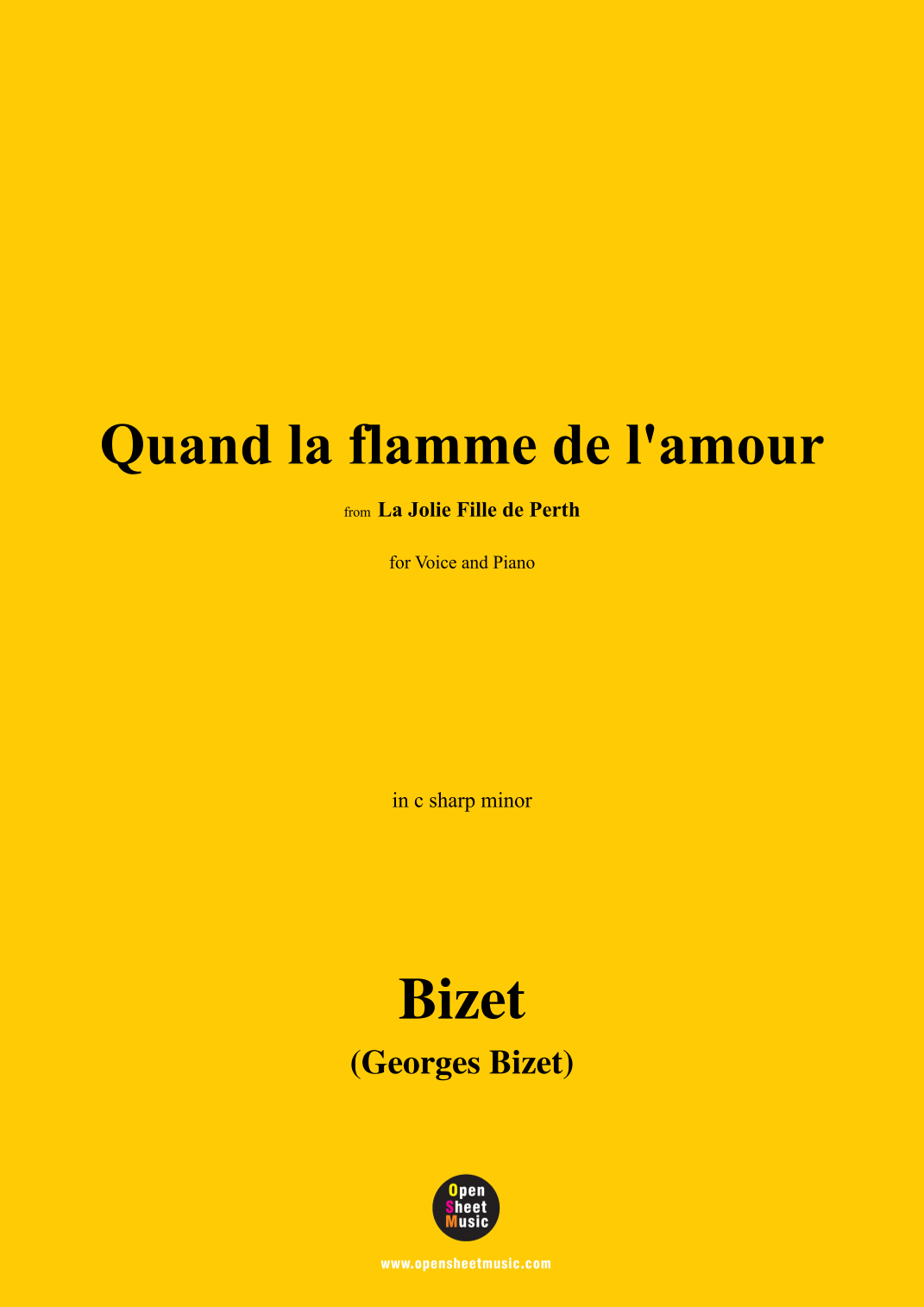 Quand la flamme de l'amour

from La Jolie Fille de Perth

for Voice and Piano

in c sharp minor

Bizet
(Georges Bizet)

Open
Sheet
Music

www.opensheetmusic.com